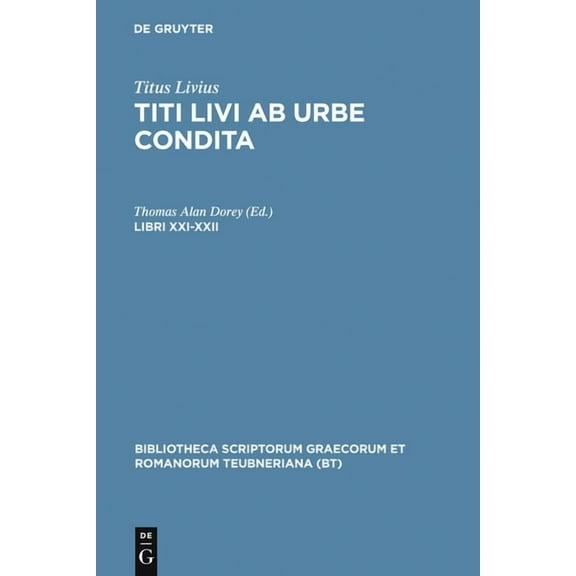 DE GRUYTER

Titus Livius
TITI LIVI AB URBE CONDITA

Thomas Alan Dorey (Ed.)
LIBRI XXI-XXII

BIBLIOTHECA SCRIPTORUM GRAECORUM ET ROMANORUM TEUBNERIANA (BT)

DE
G